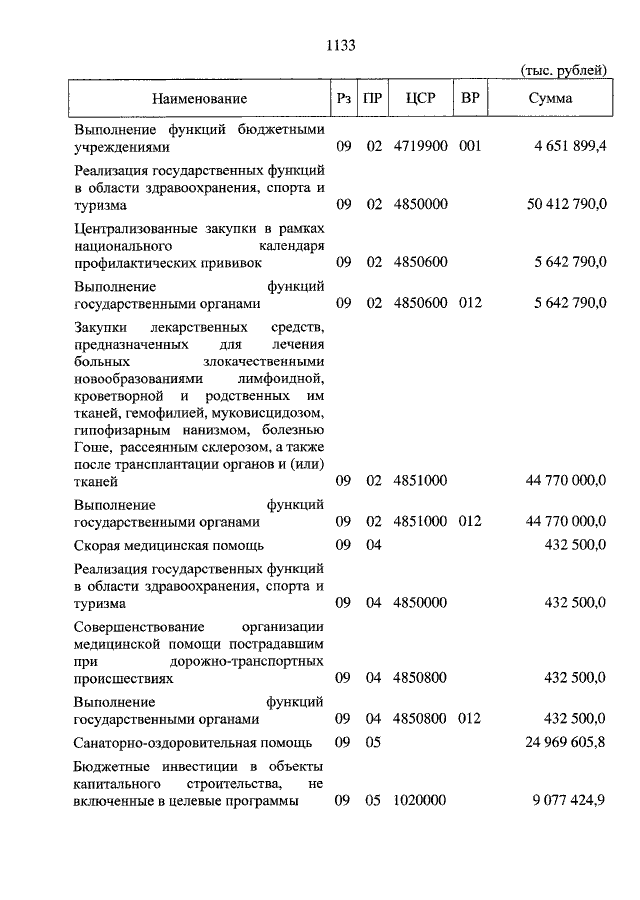 1133

(тыс. рублей)

| Наименование | Рз | ПР | ЦСР | ВР | Сумма |
|---|---|---|---|---|---|
| Выполнение функций бюджетными учреждениями | 09 | 02 | 4719900 | 001 | 4 651 899,4 |
| Реализация государственных функций в области здравоохранения, спорта и туризма | 09 | 02 | 4850000 | | 50 412 790,0 |
| Централизованные закупки в рамках национального календаря профилактических прививок | 09 | 02 | 4850600 | | 5 642 790,0 |
| Выполнение функций государственными органами | 09 | 02 | 4850600 | 012 | 5 642 790,0 |
| Закупки лекарственных средств, предназначенных для лечения больных злокачественными новообразованиями лимфоидной, кроветворной и родственных им тканей, гемофилией, муковисцидозом, гипофизарным нанизмом, болезнью Гоше, рассеянным склерозом, а также после трансплантации органов и (или) тканей | 09 | 02 | 4851000 | | 44 770 000,0 |
| Выполнение функций государственными органами | 09 | 02 | 4851000 | 012 | 44 770 000,0 |
| Скорая медицинская помощь | 09 | 04 | | | 432 500,0 |
| Реализация государственных функций в области здравоохранения, спорта и туризма | 09 | 04 | 4850000 | | 432 500,0 |
| Совершенствование организации медицинской помощи пострадавшим при дорожно-транспортных происшествиях | 09 | 04 | 4850800 | | 432 500,0 |
| Выполнение функций государственными органами | 09 | 04 | 4850800 | 012 | 432 500,0 |
| Санаторно-оздоровительная помощь | 09 | 05 | | | 24 969 605,8 |
| Бюджетные инвестиции в объекты капитального строительства, не включенные в целевые программы | 09 | 05 | 1020000 | | 9 077 424,9 |